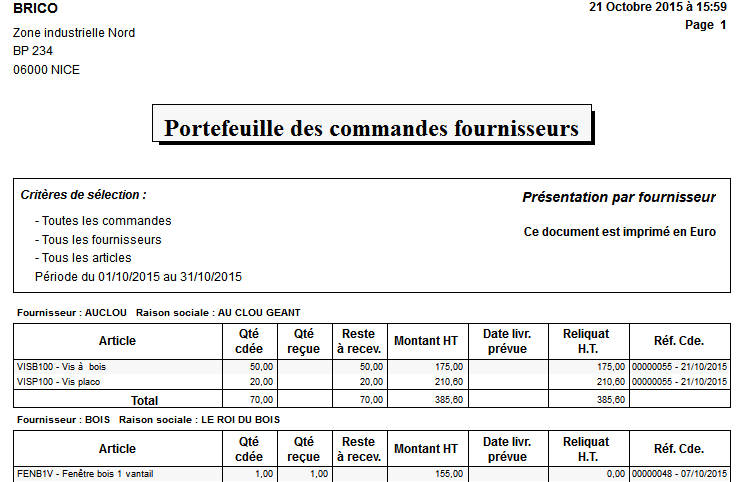 BRICO

Zone industrielle Nord
BP 234
06000 NICE

21 Octobre 2015 à 15:59
Page 1

Portefeuille des commandes fournisseurs

Critères de sélection :

- Toutes les commandes
- Tous les fournisseurs
- Tous les articles
Période du 01/10/2015 au 31/10/2015

Présentation par fournisseur

Ce document est imprimé en Euro

Fournisseur : AUCLOU Raison sociale : AU CLOU GEANT

| Article | Qté cdée | Qté reçue | Reste à recev. | Montant HT | Date livr. prévue | Reliquat H.T. | Réf. Cde. |
|---|---|---|---|---|---|---|---|
| VISB100 - Vis à bois | 50,00 | | 50,00 | 175,00 | | 175,00 | 00000055 - 21/10/2015 |
| VISP100 - Vis placo | 20,00 | | 20,00 | 210,60 | | 210,60 | 00000055 - 21/10/2015 |
| Total | 70,00 | | 70,00 | 385,60 | | 385,60 | |

Fournisseur : BOIS Raison sociale : LE ROI DU BOIS

| Article | Qté cdée | Qté reçue | Reste à recev. | Montant HT | Date livr. prévue | Reliquat H.T. | Réf. Cde. |
|---|---|---|---|---|---|---|---|
| FENB1V - Fenêtre bois 1 vantail | 1,00 | 1,00 | | 155,00 | | 0,00 | 00000048 - 07/10/2015 |